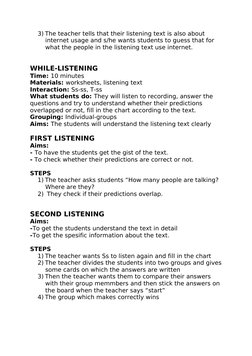 3) The teacher tells that their listening text is also about internet usage and s/he wants students to guess that for what the people in the listening text use internet.

WHILE-LISTENING
Time: 10 minutes
Materials: worksheets, listening text
Interaction: Ss-ss, T-ss
What students do: They will listen to recording, answer the questions and try to understand whether their predictions overlapped or not, fill in the chart according to the text.
Grouping: Individual-groups
Aims: The students will understand the listening text clearly

FIRST LISTENING
Aims:
- To have the students get the gist of the text.
- To check whether their predictions are correct or not.

STEPS
1) The teacher asks students "How many people are talking? Where are they?
2) They check if their predictions overlap.

SECOND LISTENING
Aims:
-To get the students understand the text in detail
-To get the spesific information about the text.

STEPS
1) The teacher wants Ss to listen again and fill in the chart
2) The teacher divides the students into two groups and gives some cards on which the answers are written
3) Then the teacher wants them to compare their answers with their group memmbers and then stick the answers on the board when the teacher says "start"
4) The group which makes correctly wins